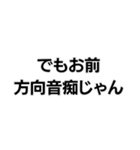 でもお前
方向音痴じゃん